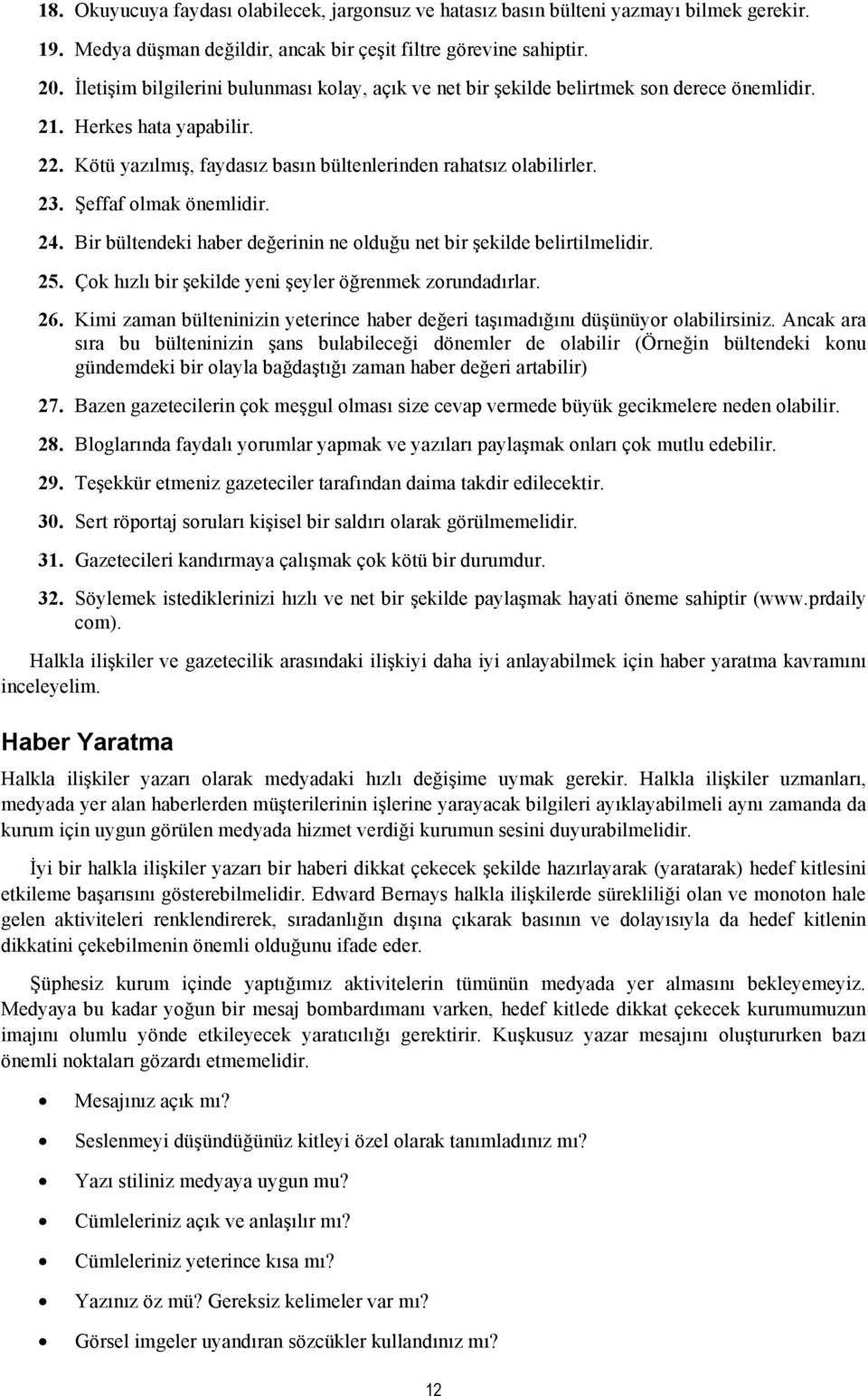 18. Okuyucuya faydası olabilecek, jargonsuz ve hatasız basın bülteni yazmayı bilmek gerekir.

19. Medya düşman değildir, ancak bir çeşit filtre görevine sahiptir.

20. İletişim bilgilerini bulunması kolay, açık ve net bir şekilde belirtmek son derece önemlidir.

21. Herkes hata yapabilir.

22. Kötü yazılmış, faydasız basın bültenlerinden rahatsız olabilirler.

23. Şeffaf olmak önemlidir.

24. Bir bültendeki haber değerinin ne olduğu net bir şekilde belirtilmelidir.

25. Çok hızlı bir şekilde yeni şeyler öğrenmek zorundadırlar.

26. Kimi zaman bülteninizin yeterince haber değeri taşımadığını düşünüyor olabilirsiniz. Ancak ara sıra bu bülteninizin şans bulabileceği dönemler de olabilir (Örneğin bültendeki konu gündemdeki bir olayla bağdaştığı zaman haber değeri artabilir)

27. Bazen gazetecilerin çok meşgul olması size cevap vermede büyük gecikmelere neden olabilir.

28. Bloglarında faydalı yorumlar yapmak ve yazıları paylaşmak onları çok mutlu edebilir.

29. Teşekkür etmeniz gazeteciler tarafından daima takdir edilecektir.

30. Sert röportaj soruları kişisel bir saldırı olarak görülmemelidir.

31. Gazetecileri kandırmaya çalışmak çok kötü bir durumdur.

32. Söylemek istediklerinizi hızlı ve net bir şekilde paylaşmak hayati öneme sahiptir (www.prdaily com).

Halkla ilişkiler ve gazetecilik arasındaki ilişkiyi daha iyi anlayabilmek için haber yaratma kavramını inceleyelim.

Haber Yaratma

Halkla ilişkiler yazarı olarak medyadaki hızlı değişime uymak gerekir. Halkla ilişkiler uzmanları, medyada yer alan haberlerden müşterilerinin işlerine yarayacak bilgileri ayıklayabilmeli aynı zamanda da kurum için uygun görülen medyada hizmet verdiği kurumun sesini duyurabilmelidir.

İyi bir halkla ilişkiler yazarı bir haberi dikkat çekecek şekilde hazırlayarak (yaratarak) hedef kitlesini etkileme başarısını gösterebilmelidir. Edward Bernays halkla ilişkilerde sürekliliği olan ve monoton hale gelen aktiviteleri renklendirerek, sıradanlığın dışına çıkarak basının ve dolayısıyla da hedef kitlenin dikkatini çekebilmenin önemli olduğunu ifade eder.

Şüphesiz kurum içinde yaptığımız aktivitelerin tümünün medyada yer almasını bekleyemeyiz. Medyaya bu kadar yoğun bir mesaj bombardımanı varken, hedef kitlede dikkat çekecek kurumumuzun imajını olumlu yönde etkileyecek yaratıcılığı gerektirir. Kuşkusuz yazar mesajını oluştururken bazı önemli noktaları gözardı etmemelidir.

• Mesajınız açık mı?
• Seslenmeyi düşündüğünüz kitleyi özel olarak tanımladınız mı?
• Yazı stiliniz medyaya uygun mu?
• Cümleleriniz açık ve anlaşılır mı?
• Cümleleriniz yeterince kısa mı?
• Yazınız öz mü? Gereksiz kelimeler var mı?
• Görsel imgeler uyandıran sözcükler kullandınız mı?

12